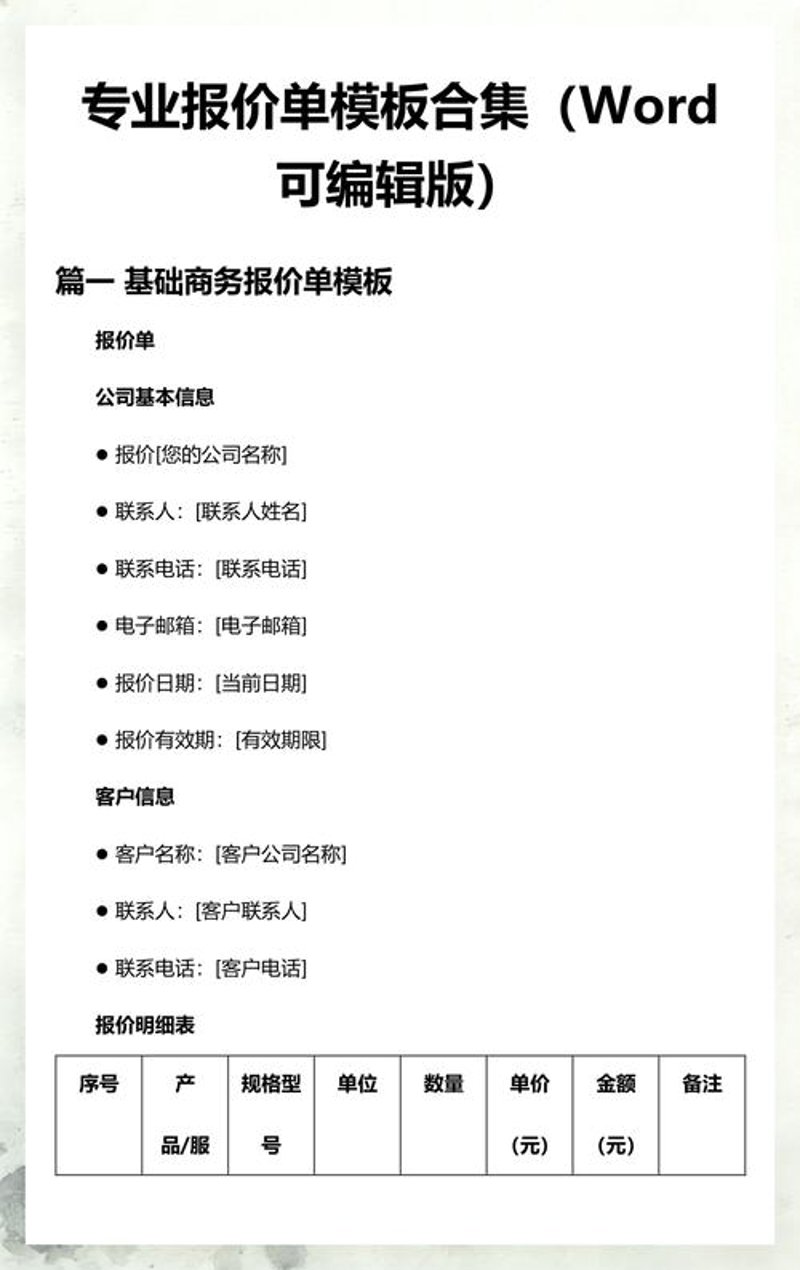 专业报价单模板合集（Word可编辑版）

篇一 基础商务报价单模板

报价单

公司基本信息

● 报价[您的公司名称]

● 联系人：[联系人姓名]

● 联系电话：[联系电话]

● 电子邮箱：[电子邮箱]

● 报价日期：[当前日期]

● 报价有效期：[有效期限]

客户信息

● 客户名称：[客户公司名称]

● 联系人：[客户联系人]

● 联系电话：[客户电话]

报价明细表

| 序号 | 产品/服 | 规格型号 | 单位 | 数量 | 单价（元） | 金额（元） | 备注 |
|---|---|---|---|---|---|---|---|